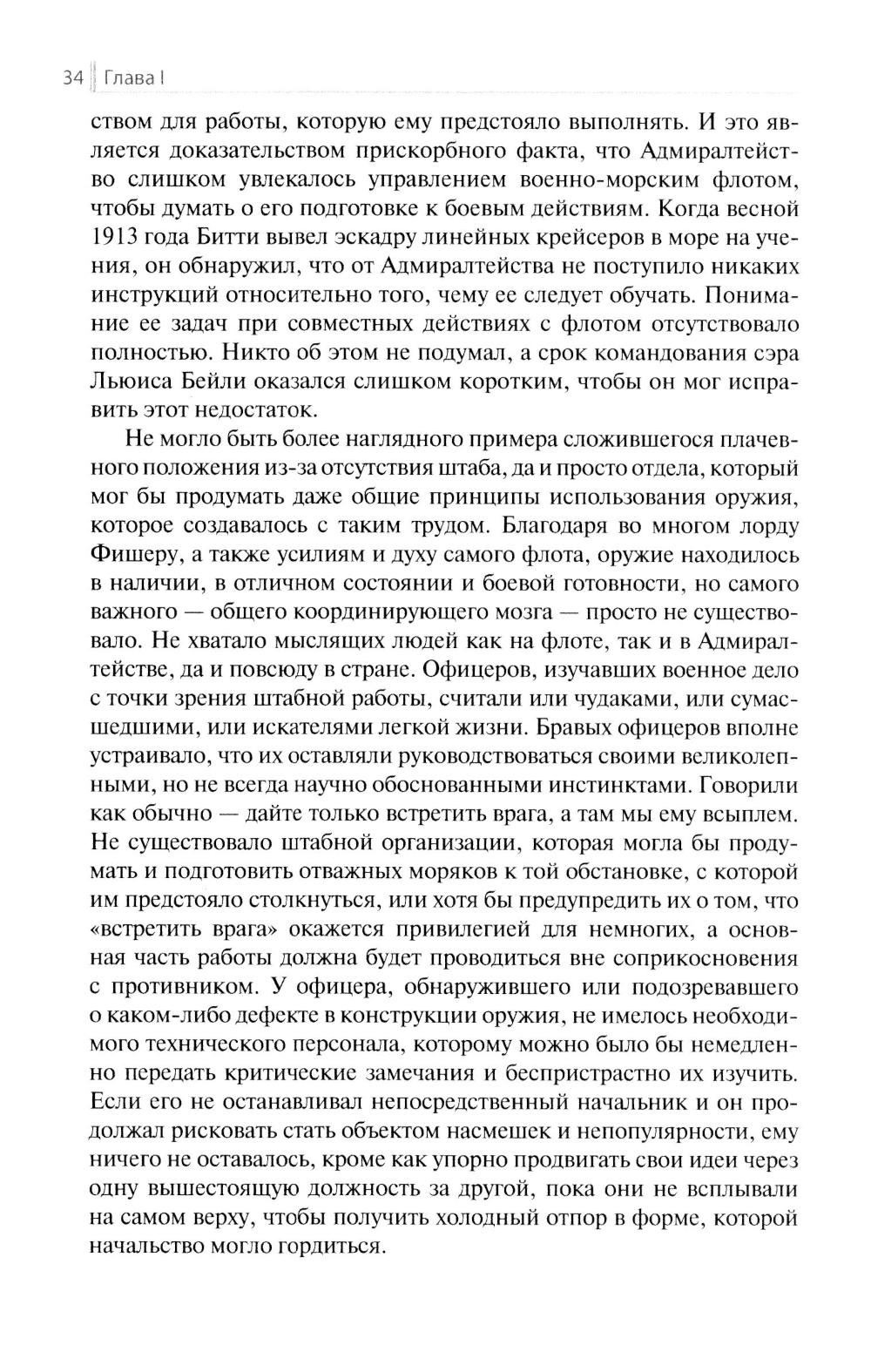 34 Глава I

ством для работы, которую ему предстояло выполнять. И это является доказательством прискорбного факта, что Адмиралтейство слишком увлекалось управлением военно-морским флотом, чтобы думать о его подготовке к боевым действиям. Когда весной 1913 года Битти вывел эскадру линейных крейсеров в море на учения, он обнаружил, что от Адмиралтейства не поступило никаких инструкций относительно того, чему ее следует обучать. Понимание ее задач при совместных действиях с флотом отсутствовало полностью. Никто об этом не подумал, а срок командования сэра Льюиса Бейли оказался слишком коротким, чтобы он мог исправить этот недостаток.

Не могло быть более наглядного примера сложившегося плачевного положения из-за отсутствия штаба, да и просто отдела, который мог бы продумать даже общие принципы использования оружия, которое создавалось с таким трудом. Благодаря во многом лорду Фишеру, а также усилиям и духу самого флота, оружие находилось в наличии, в отличном состоянии и боевой готовности, но самого важного — общего координирующего мозга — просто не существовало. Не хватало мыслящих людей как на флоте, так и в Адмиралтействе, да и повсюду в стране. Офицеров, изучавших военное дело с точки зрения штабной работы, считали или чудаками, или сумасшедшими, или искателями легкой жизни. Бравых офицеров вполне устраивало, что их оставляли руководствоваться своими великолепными, но не всегда научно обоснованными инстинктами. Говорили как обычно — дайте только встретить врага, а там мы ему всыплем. Не существовало штабной организации, которая могла бы продумать и подготовить отважных моряков к той обстановке, с которой им предстояло столкнуться, или хотя бы предупредить их о том, что «встретить врага» окажется привилегией для немногих, а основная часть работы должна будет проводиться вне соприкосновения с противником. У офицера, обнаружившего или подозревавшего о каком-либо дефекте в конструкции оружия, не имелось необходимого технического персонала, которому можно было бы немедленно передать критические замечания и беспристрастно их изучить. Если его не останавливал непосредственный начальник и он продолжал рисковать стать объектом насмешек и непопулярности, ему ничего не оставалось, кроме как упорно продвигать свои идеи через одну вышестоящую должность за другой, пока они не всплывали на самом верху, чтобы получить холодный отпор в форме, которой начальство могло гордиться.